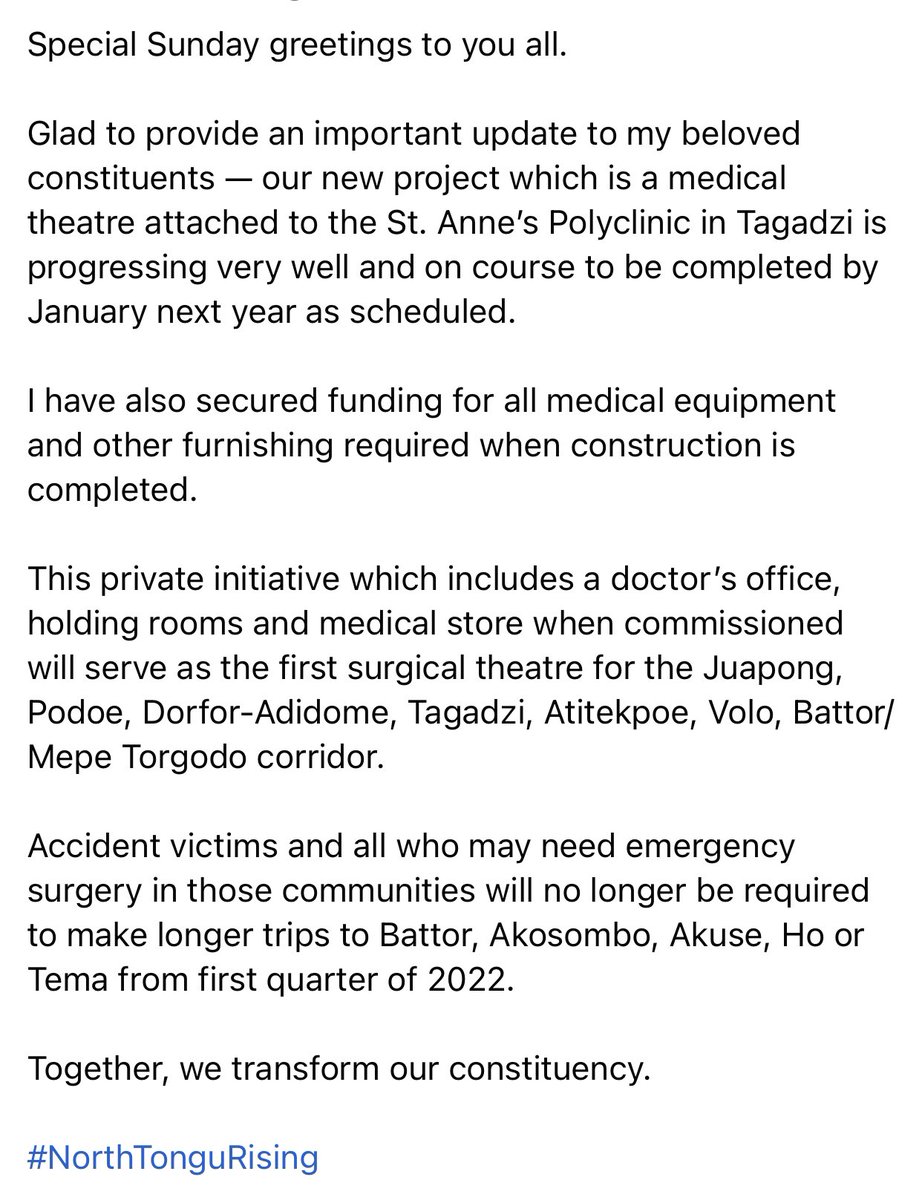 Special Sunday greetings to you all.

Glad to provide an important update to my beloved constituents — our new project which is a medical theatre attached to the St. Anne's Polyclinic in Tagadzi is progressing very well and on course to be completed by January next year as scheduled.

I have also secured funding for all medical equipment and other furnishing required when construction is completed.

This private initiative which includes a doctor's office, holding rooms and medical store when commissioned will serve as the first surgical theatre for the Juapong, Podoe, Dorfor-Adidome, Tagadzi, Atitekpoe, Volo, Battor/ Mepe Torgodo corridor.

Accident victims and all who may need emergency surgery in those communities will no longer be required to make longer trips to Battor, Akosombo, Akuse, Ho or Tema from first quarter of 2022.

Together, we transform our constituency.

#NorthTonguRising